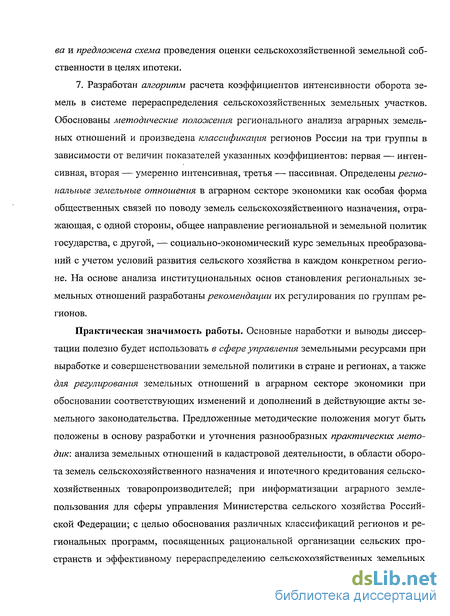 ва и предложена схема проведения оценки сельскохозяйственной земельной собственности в целях ипотеки.

7. Разработан алгоритм расчета коэффициентов интенсивности оборота земель в системе перераспределения сельскохозяйственных земельных участков. Обоснованы методические положения регионального анализа аграрных земельных отношений и произведена классификация регионов России на три группы в зависимости от величин показателей указанных коэффициентов: первая — интенсивная, вторая — умеренно интенсивная, третья — пассивная. Определены региональные земельные отношения в аграрном секторе экономики как особая форма общественных связей по поводу земель сельскохозяйственного назначения, отражающая, с одной стороны, общее направление региональной и земельной политик государства, с другой, — социально-экономический курс земельных преобразований с учетом условий развития сельского хозяйства в каждом конкретном регионе. На основе анализа институциональных основ становления региональных земельных отношений разработаны рекомендации их регулирования по группам регионов.

Практическая значимость работы. Основные наработки и выводы диссертации полезно будет использовать в сфере управления земельными ресурсами при выработке и совершенствовании земельной политики в стране и регионах, а также для регулирования земельных отношений в аграрном секторе экономики при обосновании соответствующих изменений и дополнений в действующие акты земельного законодательства. Предложенные методические положения могут быть положены в основу разработки и уточнения разнообразных практических методик: анализа земельных отношений в кадастровой деятельности, в области оборота земель сельскохозяйственного назначения и ипотечного кредитования сельскохозяйственных товаропроизводителей; при информатизации аграрного землепользования для сферы управления Министерства сельского хозяйства Российской Федерации; с целью обоснования различных классификаций регионов и региональных программ, посвященных рациональной организации сельских пространств и эффективному перераспределению сельскохозяйственных земельных

dsLib.net
библиотека диссертаций